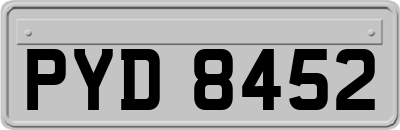 PYD 8452